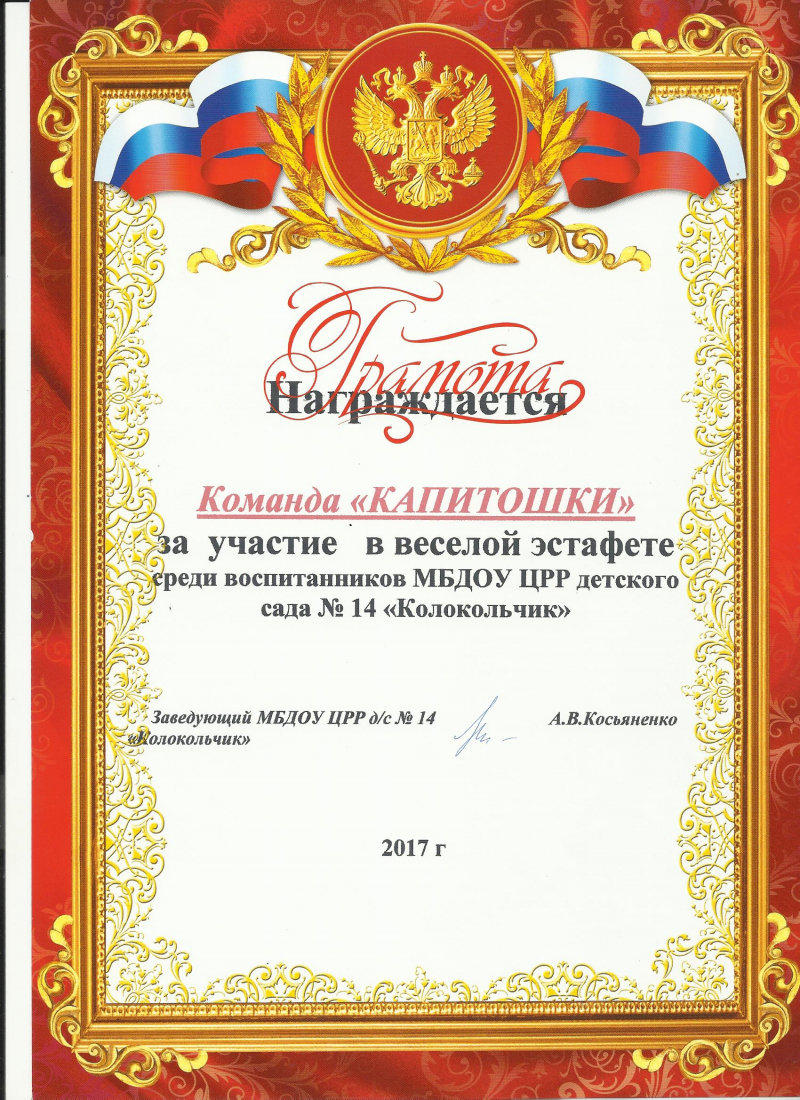 Грамота

Награждается

Команда «КАПИТОШКИ»

за участие в веселой эстафете среди воспитанников МБДОУ ЦРР детского сада № 14 «Колокольчик»

Заведующий МБДОУ ЦРР д/с № 14 «Колокольчик»

А.В.Косьяненко

2017 г